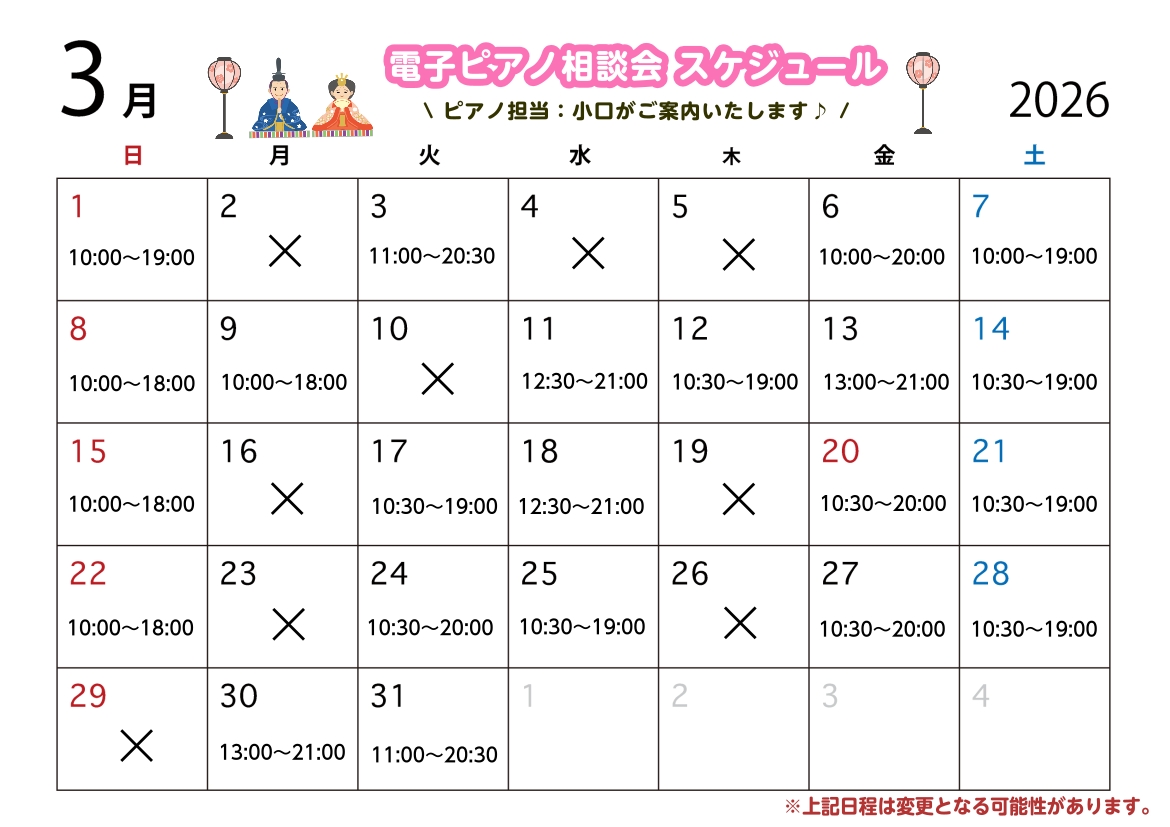 3月

電子ピアノ相談会 スケジュール

\ ピアノ担当：小口がご案内いたします♪ /

2026

| 日 | 月 | 火 | 水 | 木 | 金 | 土 |
|---|---|---|---|---|---|---|
| 1 10:00～19:00 | 2 × | 3 11:00～20:30 | 4 × | 5 × | 6 10:00～20:00 | 7 10:00～19:00 |
| 8 10:00～18:00 | 9 10:00～18:00 | 10 × | 11 12:30～21:00 | 12 10:30～19:00 | 13 13:00～21:00 | 14 10:30～19:00 |
| 15 10:00～18:00 | 16 × | 17 10:30～19:00 | 18 12:30～21:00 | 19 × | 20 10:30～20:00 | 21 10:30～19:00 |
| 22 10:00～18:00 | 23 × | 24 10:30～20:00 | 25 10:30～19:00 | 26 × | 27 10:30～20:00 | 28 10:30～19:00 |
| 29 × | 30 13:00～21:00 | 31 11:00～20:30 | 1 | 2 | 3 | 4 |

※上記日程は変更となる可能性があります。